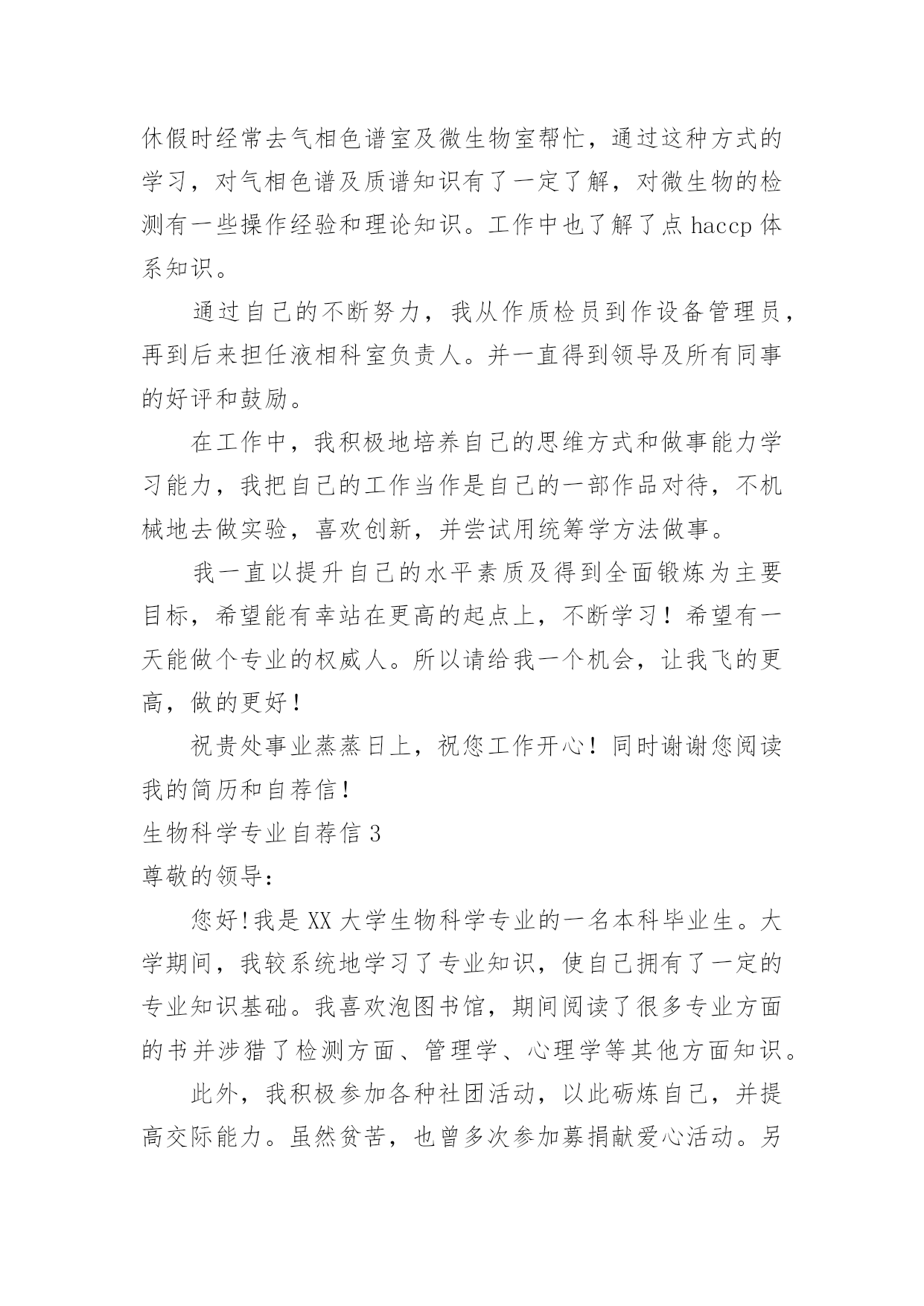 休假时经常去气相色谱室及微生物室帮忙，通过这种方式的学习，对气相色谱及质谱知识有了一定了解，对微生物的检测有一些操作经验和理论知识。工作中也了解了点 haccp 体系知识。

通过自己的不断努力，我从作质检员到作设备管理员，再到后来担任液相科室负责人。并一直得到领导及所有同事的好评和鼓励。

在工作中，我积极地培养自己的思维方式和做事能力学习能力，我把自己的工作当作是自己的一部作品对待，不机械地去做实验，喜欢创新，并尝试用统筹学方法做事。

我一直以提升自己的水平素质及得到全面锻炼为主要目标，希望能有幸站在更高的起点上，不断学习！希望有一天能做个专业的权威人。所以请给我一个机会，让我飞的更高，做的更好！

祝贵处事业蒸蒸日上，祝您工作开心！同时谢谢您阅读我的简历和自荐信！

生物科学专业自荐信 3

尊敬的领导：

您好!我是 XX 大学生物科学专业的一名本科毕业生。大学期间，我较系统地学习了专业知识，使自己拥有了一定的专业知识基础。我喜欢泡图书馆，期间阅读了很多专业方面的书并涉猎了检测方面、管理学、心理学等其他方面知识。

此外，我积极参加各种社团活动，以此砺炼自己，并提高交际能力。虽然贫苦，也曾多次参加募捐献爱心活动。另